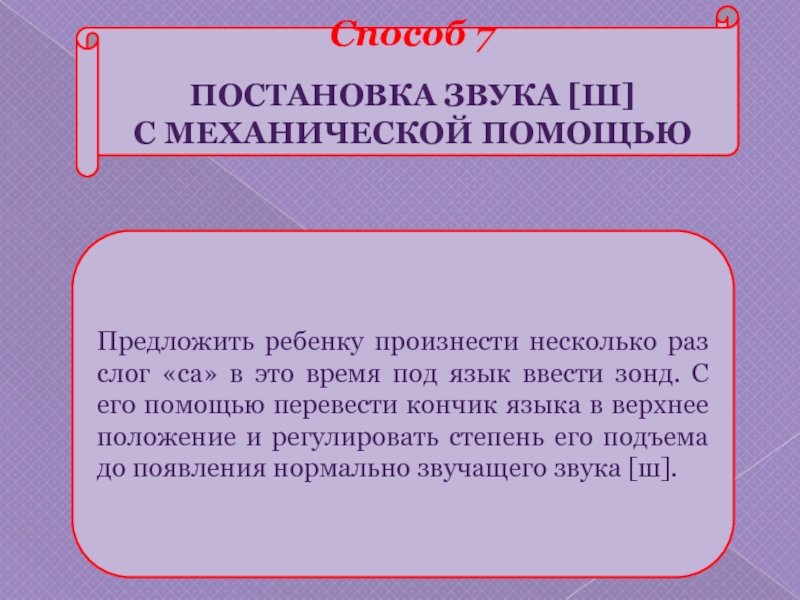 Способ 7

ПОСТАНОВКА ЗВУКА [Ш]
С МЕХАНИЧЕСКОЙ ПОМОЩЬЮ

Предложить ребенку произнести несколько раз слог «са» в это время под язык ввести зонд. С его помощью перевести кончик языка в верхнее положение и регулировать степень его подъема до появления нормально звучащего звука [ш].